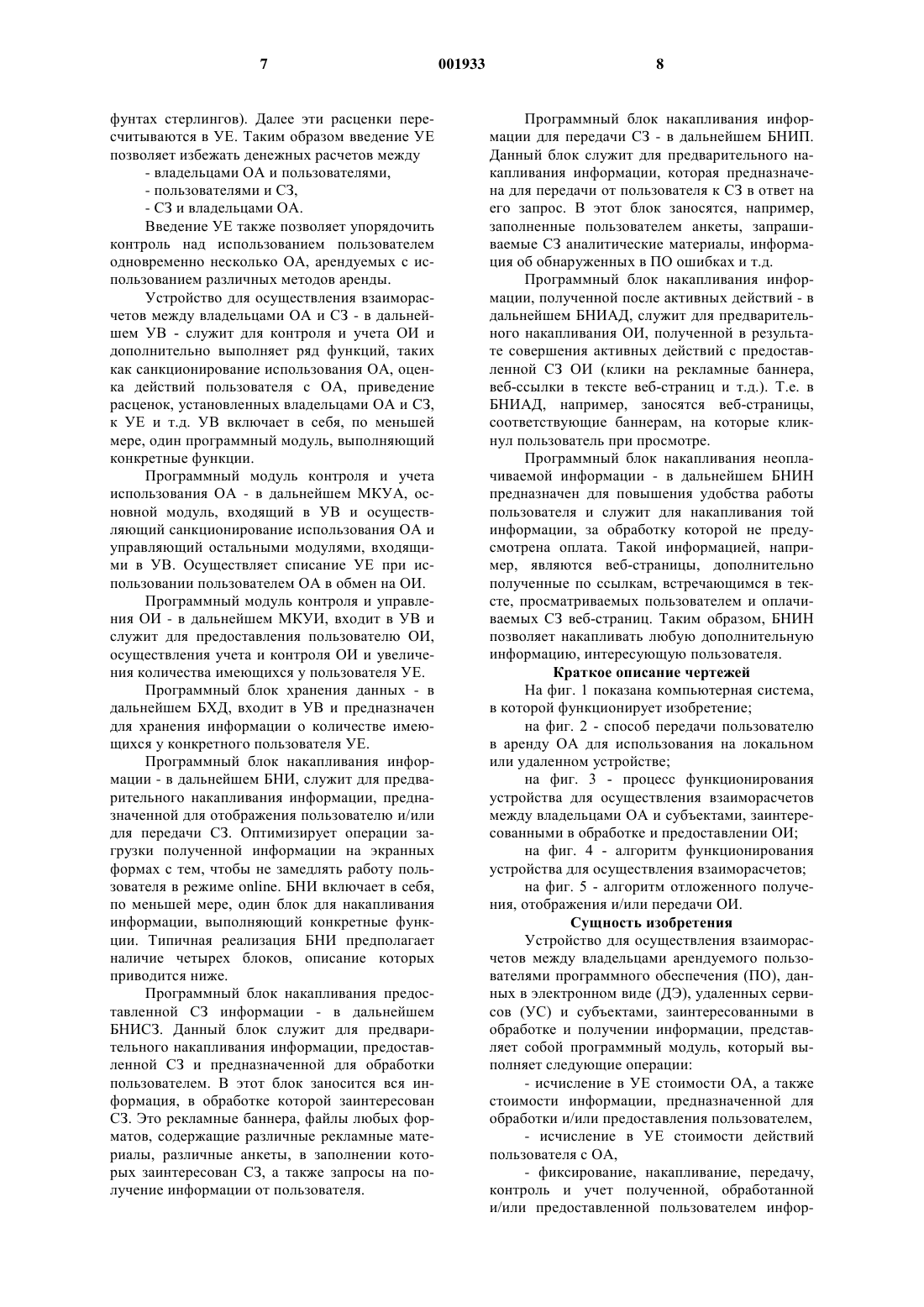 7 001933 8

фунтах стерлингов). Далее эти расценки пересчитываются в УЕ. Таким образом введение УЕ позволяет избежать денежных расчетов между

- владельцами ОА и пользователями,

- пользователями и СЗ,

- СЗ и владельцами ОА.

Введение УЕ также позволяет упорядочить контроль над использованием пользователем одновременно несколько ОА, арендуемых с использованием различных методов аренды.

Устройство для осуществления взаиморасчетов между владельцами ОА и СЗ - в дальнейшем УВ - служит для контроля и учета ОИ и дополнительно выполняет ряд функций, таких как санкционирование использования ОА, оценка действий пользователя с ОА, приведение расценок, установленных владельцами ОА и СЗ, к УЕ и т.д. УВ включает в себя, по меньшей мере, один программный модуль, выполняющий конкретные функции.

Программный модуль контроля и учета использования ОА - в дальнейшем МКУА, основной модуль, входящий в УВ и осуществляющий санкционирование использования ОА и управляющий остальными модулями, входящими в УВ. Осуществляет списание УЕ при использовании пользователем ОА в обмен на ОИ.

Программный модуль контроля и управления ОИ - в дальнейшем МКУИ, входит в УВ и служит для предоставления пользователю ОИ, осуществления учета и контроля ОИ и увеличения количества имеющихся у пользователя УЕ.

Программный блок хранения данных - в дальнейшем БХД, входит в УВ и предназначен для хранения информации о количестве имеющихся у конкретного пользователя УЕ.

Программный блок накапливания информации - в дальнейшем БНИ, служит для предварительного накапливания информации, предназначенной для отображения пользователю и/или для передачи СЗ. Оптимизирует операции загрузки полученной информации на экранных формах с тем, чтобы не замедлять работу пользователя в режиме online. БНИ включает в себя, по меньшей мере, один блок для накапливания информации, выполняющий конкретные функции. Типичная реализация БНИ предполагает наличие четырех блоков, описание которых приводится ниже.

Программный блок накапливания предоставленной СЗ информации - в дальнейшем БНИСЗ. Данный блок служит для предварительного накапливания информации, предоставленной СЗ и предназначенной для обработки пользователем. В этот блок заносится вся информация, в обработке которой заинтересован СЗ. Это рекламные баннера, файлы любых форматов, содержащие различные рекламные материалы, различные анкеты, в заполнении которых заинтересован СЗ, а также запросы на получение информации от пользователя.

Программный блок накапливания информации для передачи СЗ - в дальнейшем БНИП. Данный блок служит для предварительного накапливания информации, которая предназначена для передачи от пользователя к СЗ в ответ на его запрос. В этот блок заносятся, например, заполненные пользователем анкеты, запрашиваемые СЗ аналитические материалы, информация об обнаруженных в ПО ошибках и т.д.

Программный блок накапливания информации, полученной после активных действий - в дальнейшем БНИАД, служит для предварительного накапливания ОИ, полученной в результате совершения активных действий с предоставленной СЗ ОИ (клики на рекламные баннера, веб-ссылки в тексте веб-страниц и т.д.). Т.е. в БНИАД, например, заносятся веб-страницы, соответствующие баннерам, на которые кликнул пользователь при просмотре.

Программный блок накапливания неоплачиваемой информации - в дальнейшем БНИН предназначен для повышения удобства работы пользователя и служит для накапливания той информации, за обработку которой не предусмотрена оплата. Такой информацией, например, являются веб-страницы, дополнительно полученные по ссылкам, встречающимся в тексте, просматриваемых пользователем и оплачиваемых СЗ веб-страниц. Таким образом, БНИН позволяет накапливать любую дополнительную информацию, интересующую пользователя.

Краткое описание чертежей

На фиг. 1 показана компьютерная система, в которой функционирует изобретение;

на фиг. 2 - способ передачи пользователю в аренду ОА для использования на локальном или удаленном устройстве;

на фиг. 3 - процесс функционирования устройства для осуществления взаиморасчетов между владельцами ОА и субъектами, заинтересованными в обработке и предоставлении ОИ;

на фиг. 4 - алгоритм функционирования устройства для осуществления взаиморасчетов;

на фиг. 5 - алгоритм отложенного получения, отображения и/или передачи ОИ.

Сущность изобретения

Устройство для осуществления взаиморасчетов между владельцами арендуемого пользователями программного обеспечения (ПО), данных в электронном виде (ДЭ), удаленных сервисов (УС) и субъектами, заинтересованными в обработке и получении информации, представляет собой программный модуль, который выполняет следующие операции:

- исчисление в УЕ стоимости ОА, а также стоимости информации, предназначенной для обработки и/или предоставления пользователем,

- исчисление в УЕ стоимости действий пользователя с ОА,

- фиксирование, накапливание, передачу, контроль и учет полученной, обработанной и/или предоставленной пользователем инфор-